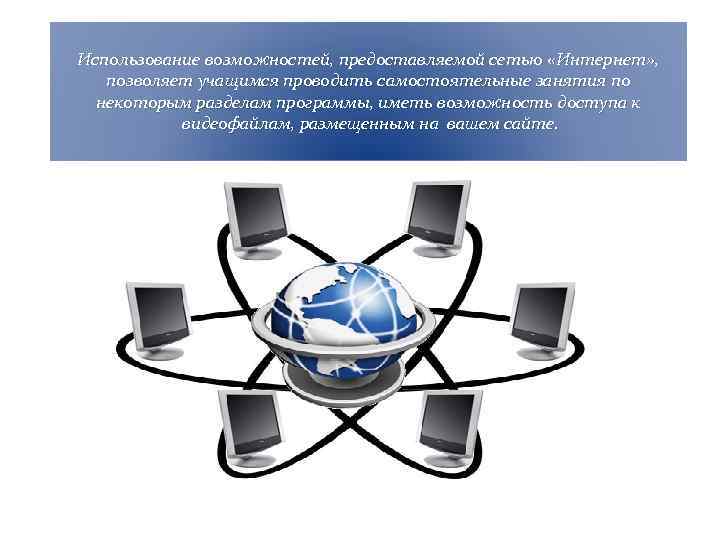 Использование возможностей, предоставляемой сетью «Интернет», позволяет учащимся проводить самостоятельные занятия по некоторым разделам программы, иметь возможность доступа к видеофайлам, размещенным на вашем сайте.